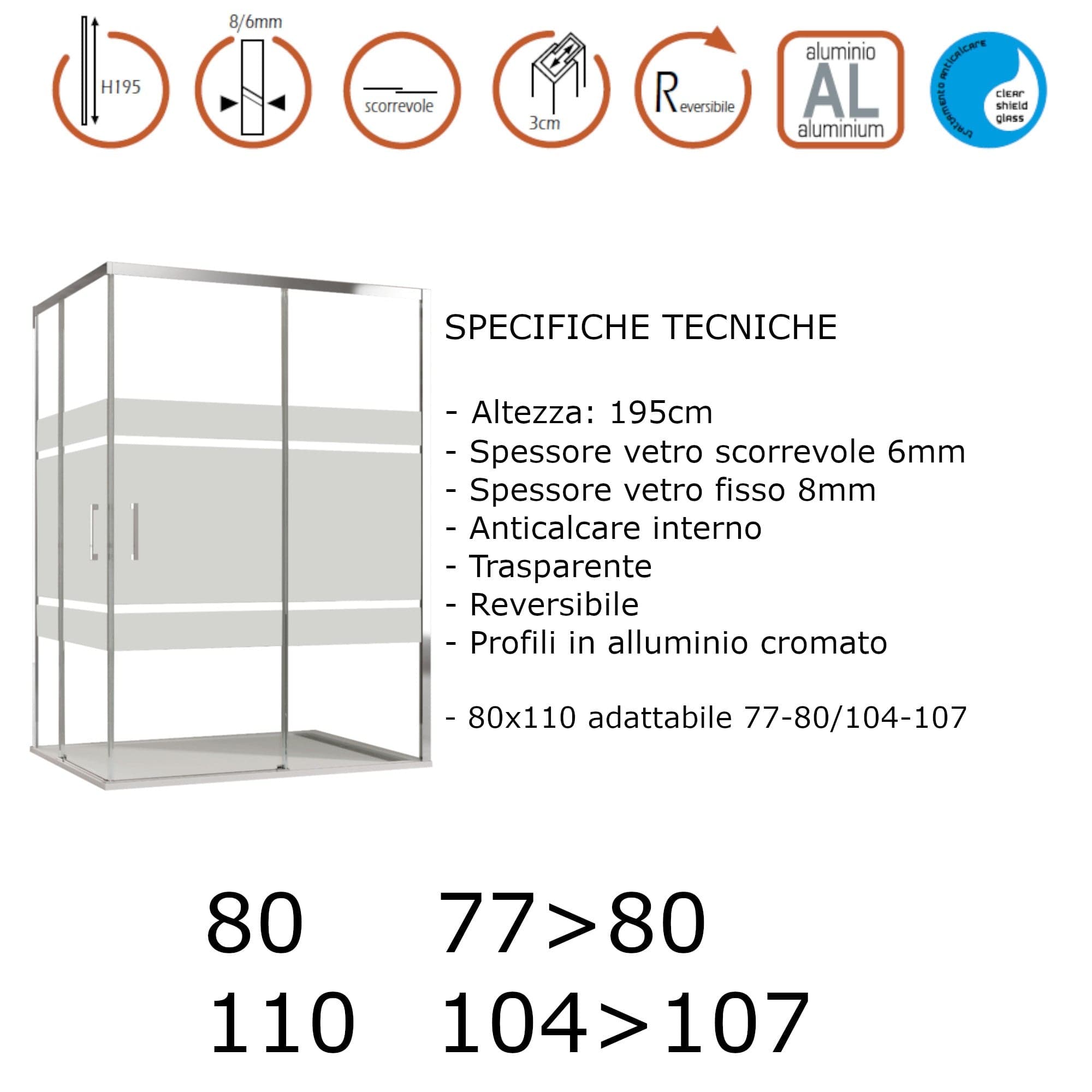 H195

8/6mm

scorrevole

3cm

Reversibile

aluminio
AL
aluminium

trattamento anticalcare
clear shield glass

SPECIFICHE TECNICHE

- Altezza: 195cm
- Spessore vetro scorrevole 6mm
- Spessore vetro fisso 8mm
- Anticalcare interno
- Trasparente
- Reversibile
- Profili in alluminio cromato

- 80x110 adattabile 77-80/104-107

80 77>80
110 104>107